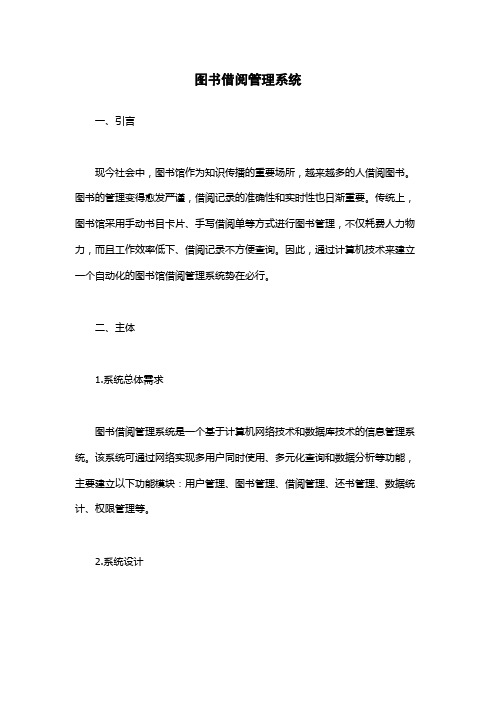 图书借阅管理系统

一、引言

现今社会中，图书馆作为知识传播的重要场所，越来越多的人借阅图书。图书的管理变得愈发严谨，借阅记录的准确性和实时性也日渐重要。传统上，图书馆采用手动书目卡片、手写借阅单等方式进行图书管理，不仅耗费人力物力，而且工作效率低下、借阅记录不方便查询。因此，通过计算机技术来建立一个自动化的图书馆借阅管理系统势在必行。

二、主体

1.系统总体需求

图书借阅管理系统是一个基于计算机网络技术和数据库技术的信息管理系统。该系统可通过网络实现多用户同时使用、多元化查询和数据分析等功能，主要建立以下功能模块：用户管理、图书管理、借阅管理、还书管理、数据统计、权限管理等。

2.系统设计